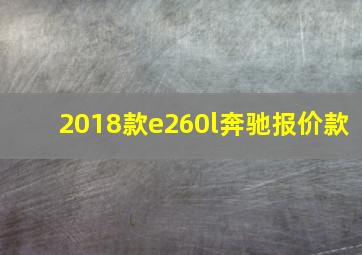 2018款e260l奔驰报价款